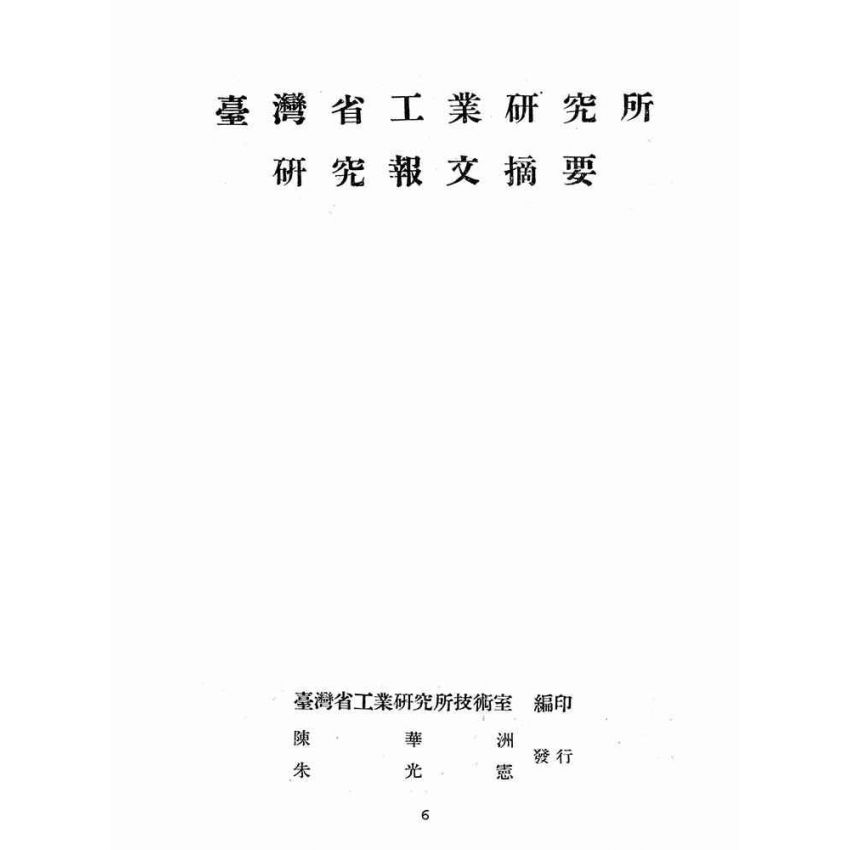 臺灣省工業研究所
研究報文摘要

臺灣省工業研究所技術室 編印
陳華洲
朱光憲 發行

6